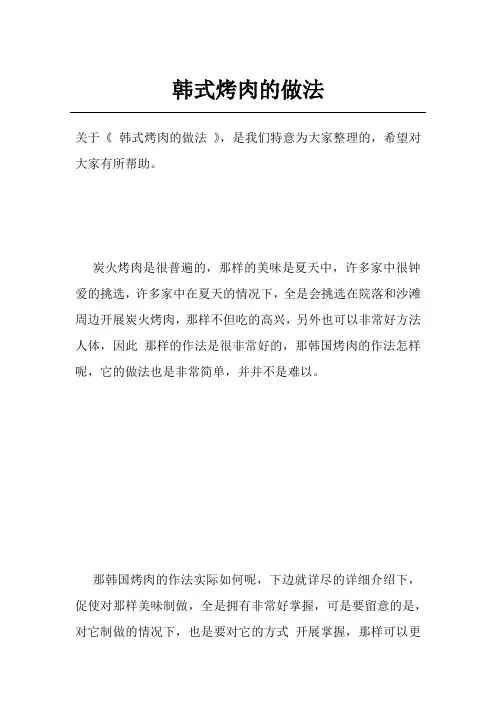 韩式烤肉的做法

关于《 韩式烤肉的做法 》，是我们特意为大家整理的，希望对大家有所帮助。

炭火烤肉是很普遍的，那样的美味是夏天中，许多家中很钟爱的挑选，许多家中在夏天的情况下，全是会挑选在院落和沙滩周边开展炭火烤肉，那样不但吃的高兴，另外也可以非常好方法人体，因此 那样的作法是很非常好的，那韩国烤肉的作法怎样呢，它的做法也是非常简单，并并不是难以。

那韩国烤肉的作法实际如何呢，下边就详尽的详细介绍下，促使对那样美味制做，全是拥有非常好掌握，可是要留意的是，对它制做的情况下，也是要对它的方式 开展掌握，那样可以更